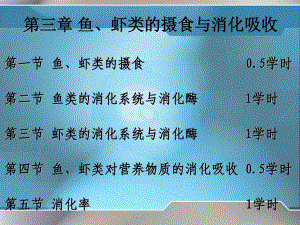 第三章 鱼、虾类的摄食与消化吸收

第一节 鱼、虾类的摄食 0.5学时

第二节 鱼类的消化系统与消化酶 1学时

第三节 虾类的消化系统与消化酶 1学时

第四节 鱼、虾类对营养物质的消化吸收 0.5学时

第五节 消化率 1学时